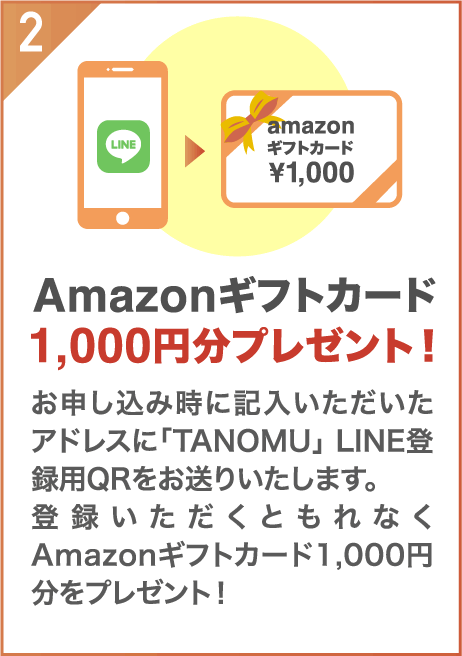 2

LINE

amazon
ギフトカード
¥1,000

Amazonギフトカード
1,000円分プレゼント！

お申し込み時に記入いただいたアドレスに「TANOMU」LINE登録用QRをお送りいたします。
登録いただくともれなくAmazonギフトカード1,000円分をプレゼント！